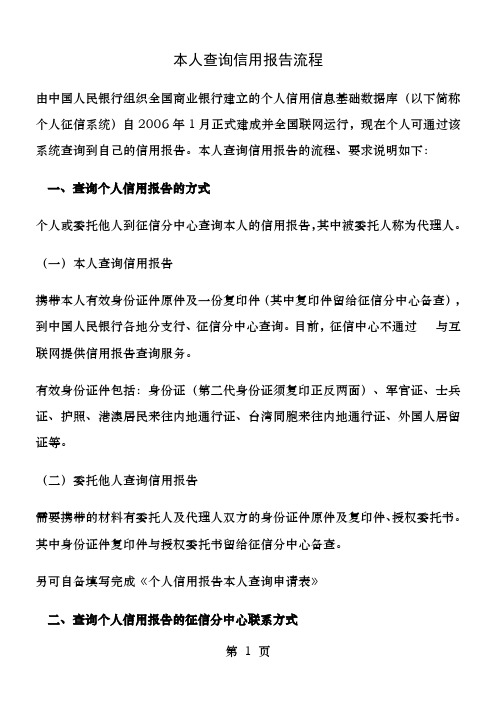 本人查询信用报告流程

由中国人民银行组织全国商业银行建立的个人信用信息基础数据库（以下简称个人征信系统）自 2006 年 1 月正式建成并全国联网运行，现在个人可通过该系统查询到自己的信用报告。本人查询信用报告的流程、要求说明如下：

一、查询个人信用报告的方式

个人或委托他人到征信分中心查询本人的信用报告，其中被委托人称为代理人。

（一）本人查询信用报告

携带本人有效身份证件原件及一份复印件（其中复印件留给征信分中心备查），到中国人民银行各地分支行、征信分中心查询。目前，征信中心不通过 与互联网提供信用报告查询服务。

有效身份证件包括：身份证（第二代身份证须复印正反两面）、军官证、士兵证、护照、港澳居民来往内地通行证、台湾同胞来往内地通行证、外国人居留证等。

（二）委托他人查询信用报告

需要携带的材料有委托人及代理人双方的身份证件原件及复印件、授权委托书。其中身份证件复印件与授权委托书留给征信分中心备查。

另可自备填写完成《个人信用报告本人查询申请表》

二、查询个人信用报告的征信分中心联系方式

第 1 页